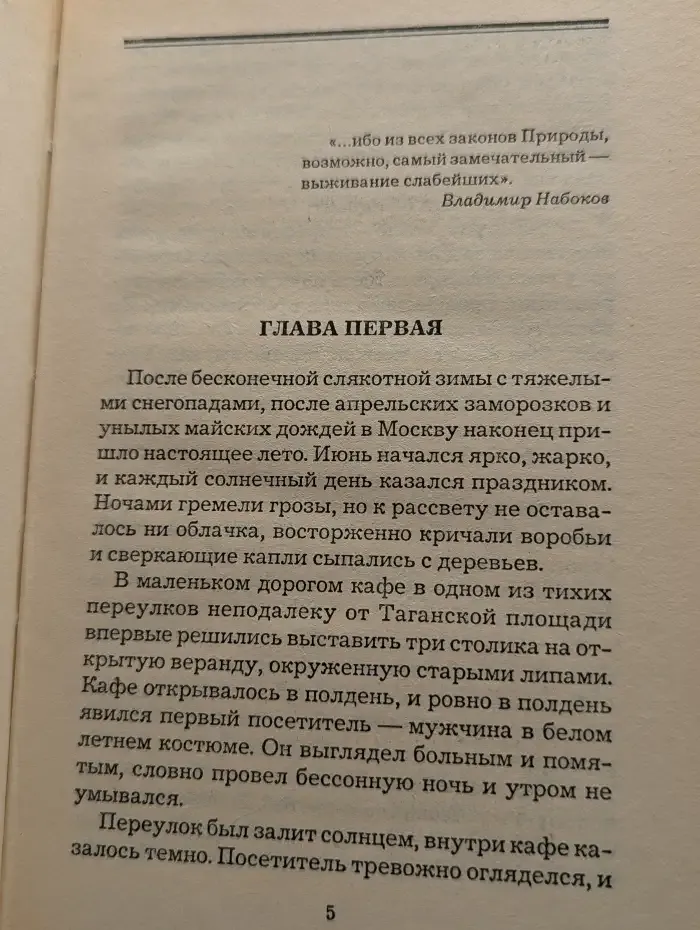 «...ибо из всех законов Природы, возможно, самый замечательный — выживание слабейших».
Владимир Набоков

ГЛАВА ПЕРВАЯ

После бесконечной слякотной зимы с тяжелыми снегопадами, после апрельских заморозков и унылых майских дождей в Москву наконец пришло настоящее лето. Июнь начался ярко, жарко, и каждый солнечный день казался праздником. Ночами гремели грозы, но к рассвету не оставалось ни облачка, восторженно кричали воробьи и сверкающие капли сыпались с деревьев.

В маленьком дорогом кафе в одном из тихих переулков неподалеку от Таганской площади впервые решились выставить три столика на открытую веранду, окруженную старыми липами. Кафе открывалось в полдень, и ровно в полдень явился первый посетитель — мужчина в белом летнем костюме. Он выглядел больным и помятым, словно провел бессонную ночь и утром не умывался.

Переулок был залит солнцем, внутри кафе казалось темно. Посетитель тревожно огляделся, и

5